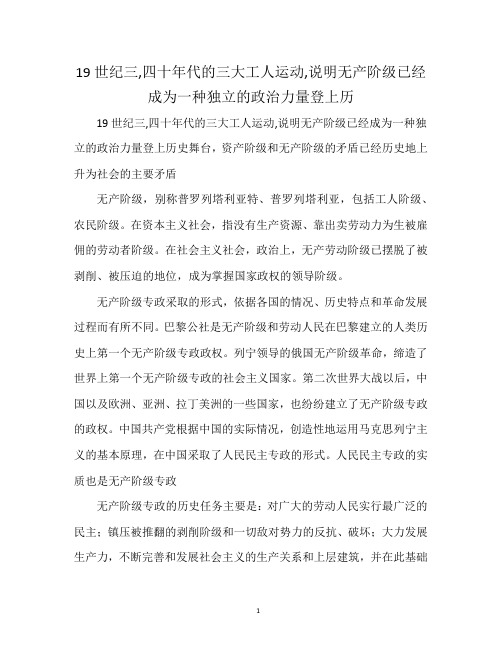 19 世纪三,四十年代的三大工人运动,说明无产阶级已经成为一种独立的政治力量登上历

19 世纪三,四十年代的三大工人运动,说明无产阶级已经成为一种独立的政治力量登上历史舞台，资产阶级和无产阶级的矛盾已经历史地上升为社会的主要矛盾

无产阶级，别称普罗列塔利亚特、普罗列塔利亚，包括工人阶级、农民阶级。在资本主义社会，指没有生产资源、靠出卖劳动力为生被雇佣的劳动者阶级。在社会主义社会，政治上，无产劳动阶级已摆脱了被剥削、被压迫的地位，成为掌握国家政权的领导阶级。

无产阶级专政采取的形式，依据各国的情况、历史特点和革命发展过程而有所不同。巴黎公社是无产阶级和劳动人民在巴黎建立的人类历史上第一个无产阶级专政政权。列宁领导的俄国无产阶级革命，缔造了世界上第一个无产阶级专政的社会主义国家。第二次世界大战以后，中国以及欧洲、亚洲、拉丁美洲的一些国家，也纷纷建立了无产阶级专政的政权。中国共产党根据中国的实际情况，创造性地运用马克思列宁主义的基本原理，在中国采取了人民民主专政的形式。人民民主专政的实质也是无产阶级专政

无产阶级专政的历史任务主要是：对广大的劳动人民实行最广泛的民主；镇压被推翻的剥削阶级和一切敌对势力的反抗、破坏；大力发展生产力，不断完善和发展社会主义的生产关系和上层建筑，并在此基础

1